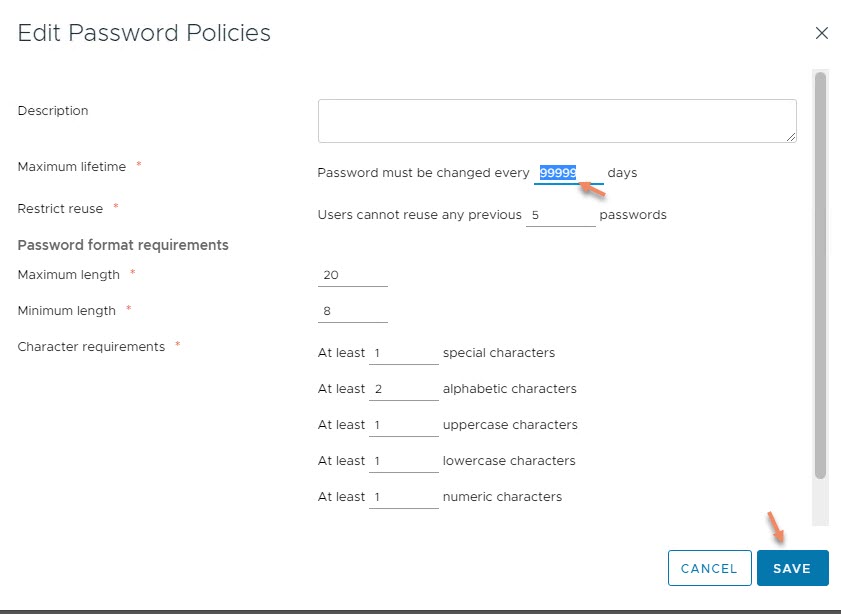 Edit Password Policies

×

Description

Maximum lifetime *

Password must be changed every 99999 days

Restrict reuse *

Users cannot reuse any previous 5 passwords

Password format requirements

Maximum length *

20

Minimum length *

8

Character requirements *

At least 1 special characters

At least 2 alphabetic characters

At least 1 uppercase characters

At least 1 lowercase characters

At least 1 numeric characters

CANCEL

SAVE